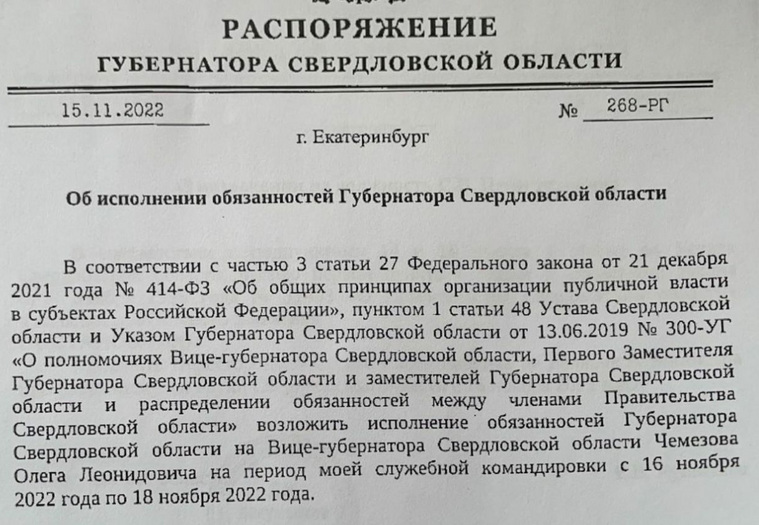 РАСПОРЯЖЕНИЕ
ГУБЕРНАТОРА СВЕРДЛОВСКОЙ ОБЛАСТИ

15.11.2022 № 268-РГ

г. Екатеринбург

Об исполнении обязанностей Губернатора Свердловской области

В соответствии с частью 3 статьи 27 Федерального закона от 21 декабря 2021 года № 414-ФЗ «Об общих принципах организации публичной власти в субъектах Российской Федерации», пунктом 1 статьи 48 Устава Свердловской области и Указом Губернатора Свердловской области от 13.06.2019 № 300-УГ «О полномочиях Вице-губернатора Свердловской области, Первого Заместителя Губернатора Свердловской области и заместителей Губернатора Свердловской области и распределении обязанностей между членами Правительства Свердловской области» возложить исполнение обязанностей Губернатора Свердловской области на Вице-губернатора Свердловской области Чемезова Олега Леонидовича на период моей служебной командировки с 16 ноября 2022 года по 18 ноября 2022 года.